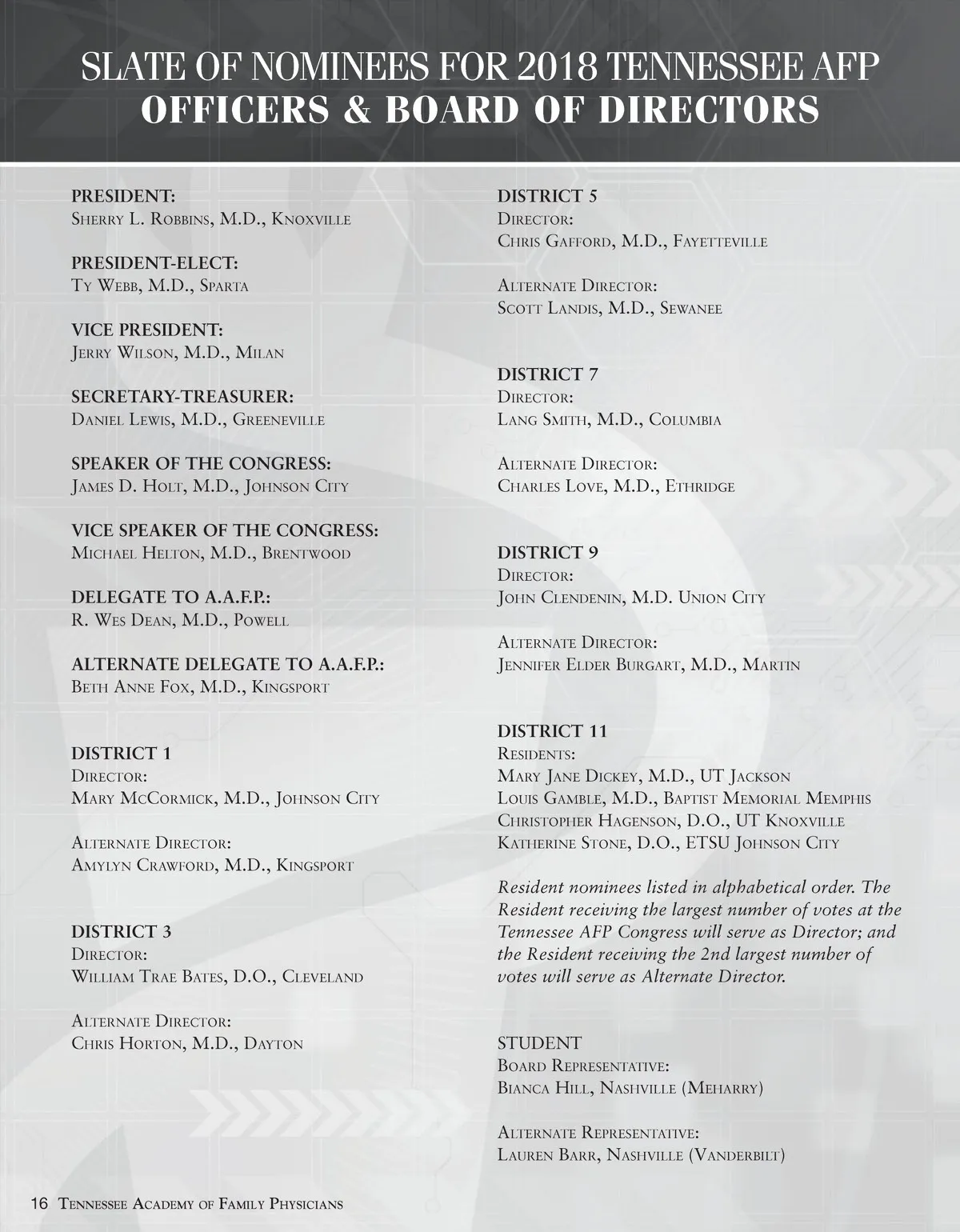 SLATE OF NOMINEES FOR 2018 TENNESSEE AFP
OFFICERS & BOARD OF DIRECTORS

PRESIDENT:
Sherry L. Robbins, M.D., Knoxville

PRESIDENT-ELECT:
Ty Webb, M.D., Sparta

VICE PRESIDENT:
Jerry Wilson, M.D., Milan

SECRETARY-TREASURER:
Daniel Lewis, M.D., Greeneville

SPEAKER OF THE CONGRESS:
James D. Holt, M.D., Johnson City

VICE SPEAKER OF THE CONGRESS:
Michael Helton, M.D., Brentwood

DELEGATE TO A.A.F.P.:
R. Wes Dean, M.D., Powell

ALTERNATE DELEGATE TO A.A.F.P.:
Beth Anne Fox, M.D., Kingsport

DISTRICT 1
Director:
Mary McCormick, M.D., Johnson City

Alternate Director:
Amylyn Crawford, M.D., Kingsport

DISTRICT 3
Director:
William Trae Bates, D.O., Cleveland

Alternate Director:
Chris Horton, M.D., Dayton

DISTRICT 5
Director:
Chris Gafford, M.D., Fayetteville

Alternate Director:
Scott Landis, M.D., Sewanee

DISTRICT 7
Director:
Lang Smith, M.D., Columbia

Alternate Director:
Charles Love, M.D., Ethridge

DISTRICT 9
Director:
John Clendenin, M.D. Union City

Alternate Director:
Jennifer Elder Burgart, M.D., Martin

DISTRICT 11
Residents:
Mary Jane Dickey, M.D., UT Jackson
Louis Gamble, M.D., Baptist Memorial Memphis
Christopher Hagenson, D.O., UT Knoxville
Katherine Stone, D.O., ETSU Johnson City

Resident nominees listed in alphabetical order. The Resident receiving the largest number of votes at the Tennessee AFP Congress will serve as Director; and the Resident receiving the 2nd largest number of votes will serve as Alternate Director.

STUDENT
Board Representative:
Bianca Hill, Nashville (Meharry)

Alternate Representative:
Lauren Barr, Nashville (Vanderbilt)

16 Tennessee Academy of Family Physicians